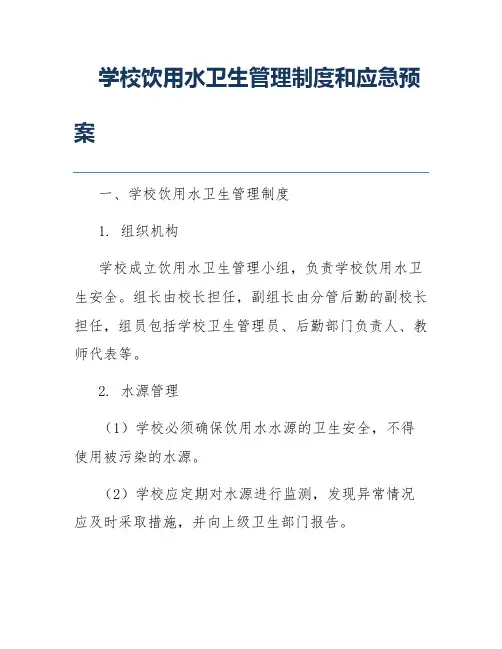 学校饮用水卫生管理制度和应急预案

一、学校饮用水卫生管理制度

1. 组织机构

学校成立饮用水卫生管理小组，负责学校饮用水卫生安全。组长由校长担任，副组长由分管后勤的副校长担任，组员包括学校卫生管理员、后勤部门负责人、教师代表等。

2. 水源管理

（1）学校必须确保饮用水水源的卫生安全，不得使用被污染的水源。

（2）学校应定期对水源进行监测，发现异常情况应及时采取措施，并向上级卫生部门报告。